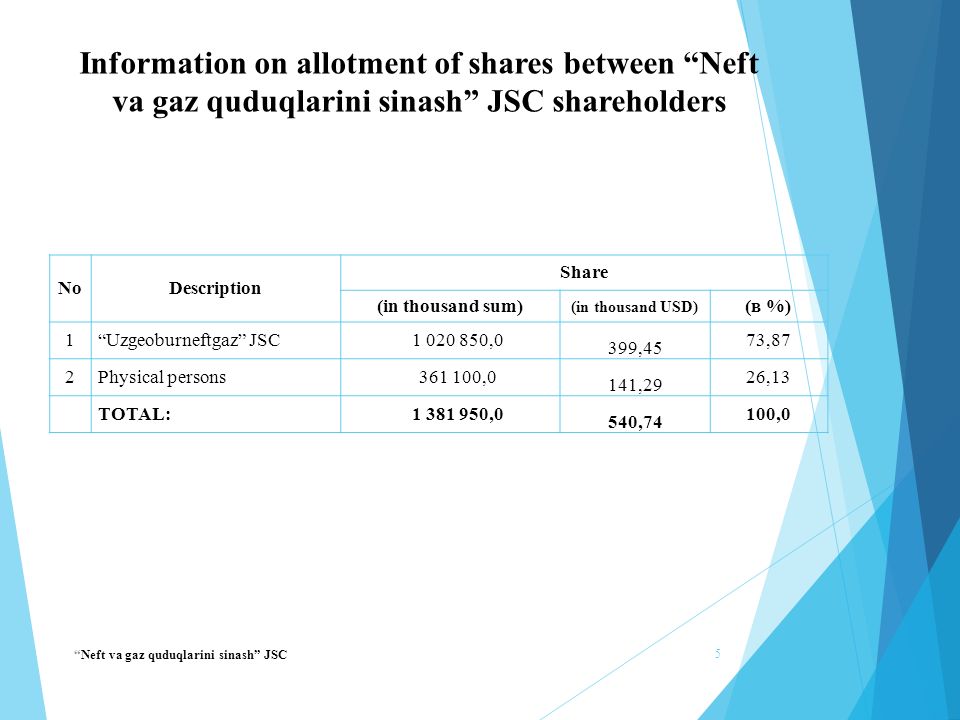 Information on allotment of shares between “Neft va gaz quduqlarini sinash” JSC shareholders

| No | Description | Share | | |
|---|---|---|---|---|
| | | (in thousand sum) | (in thousand USD) | (в %) |
| 1 | “Uzgeoburneftgaz” JSC | 1 020 850,0 | 399,45 | 73,87 |
| 2 | Physical persons | 361 100,0 | 141,29 | 26,13 |
| | TOTAL: | 1 381 950,0 | 540,74 | 100,0 |

“Neft va gaz quduqlarini sinash” JSC

5